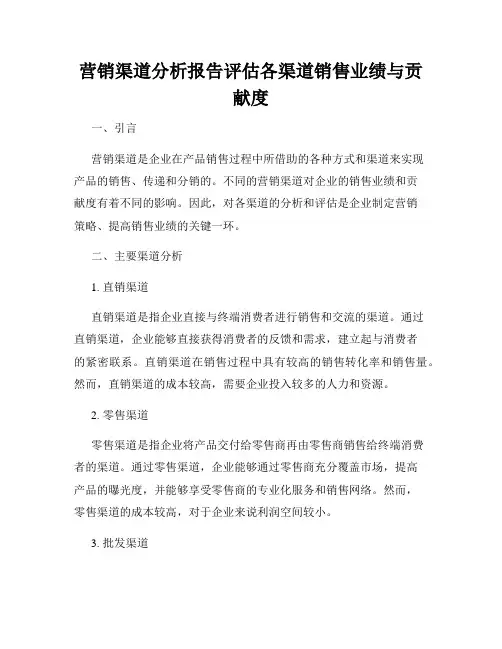 营销渠道分析报告评估各渠道销售业绩与贡献度

一、引言

营销渠道是企业在产品销售过程中所借助的各种方式和渠道来实现产品的销售、传递和分销的。不同的营销渠道对企业的销售业绩和贡献度有着不同的影响。因此，对各渠道的分析和评估是企业制定营销策略、提高销售业绩的关键一环。

二、主要渠道分析

1. 直销渠道

直销渠道是指企业直接与终端消费者进行销售和交流的渠道。通过直销渠道，企业能够直接获得消费者的反馈和需求，建立起与消费者的紧密联系。直销渠道在销售过程中具有较高的销售转化率和销售量。然而，直销渠道的成本较高，需要企业投入较多的人力和资源。

2. 零售渠道

零售渠道是指企业将产品交付给零售商再由零售商销售给终端消费者的渠道。通过零售渠道，企业能够通过零售商充分覆盖市场，提高产品的曝光度，并能够享受零售商的专业化服务和销售网络。然而，零售渠道的成本较高，对于企业来说利润空间较小。

3. 批发渠道